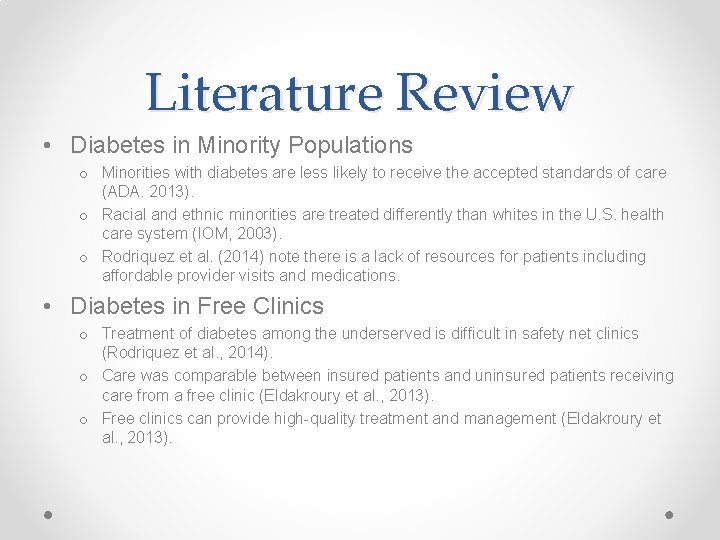 Literature Review

• Diabetes in Minority Populations
  o Minorities with diabetes are less likely to receive the accepted standards of care (ADA. 2013).
  o Racial and ethnic minorities are treated differently than whites in the U.S. health care system (IOM, 2003).
  o Rodriquez et al. (2014) note there is a lack of resources for patients including affordable provider visits and medications.

• Diabetes in Free Clinics
  o Treatment of diabetes among the underserved is difficult in safety net clinics (Rodriquez et al., 2014).
  o Care was comparable between insured patients and uninsured patients receiving care from a free clinic (Eldakroury et al., 2013).
  o Free clinics can provide high-quality treatment and management (Eldakroury et al., 2013).